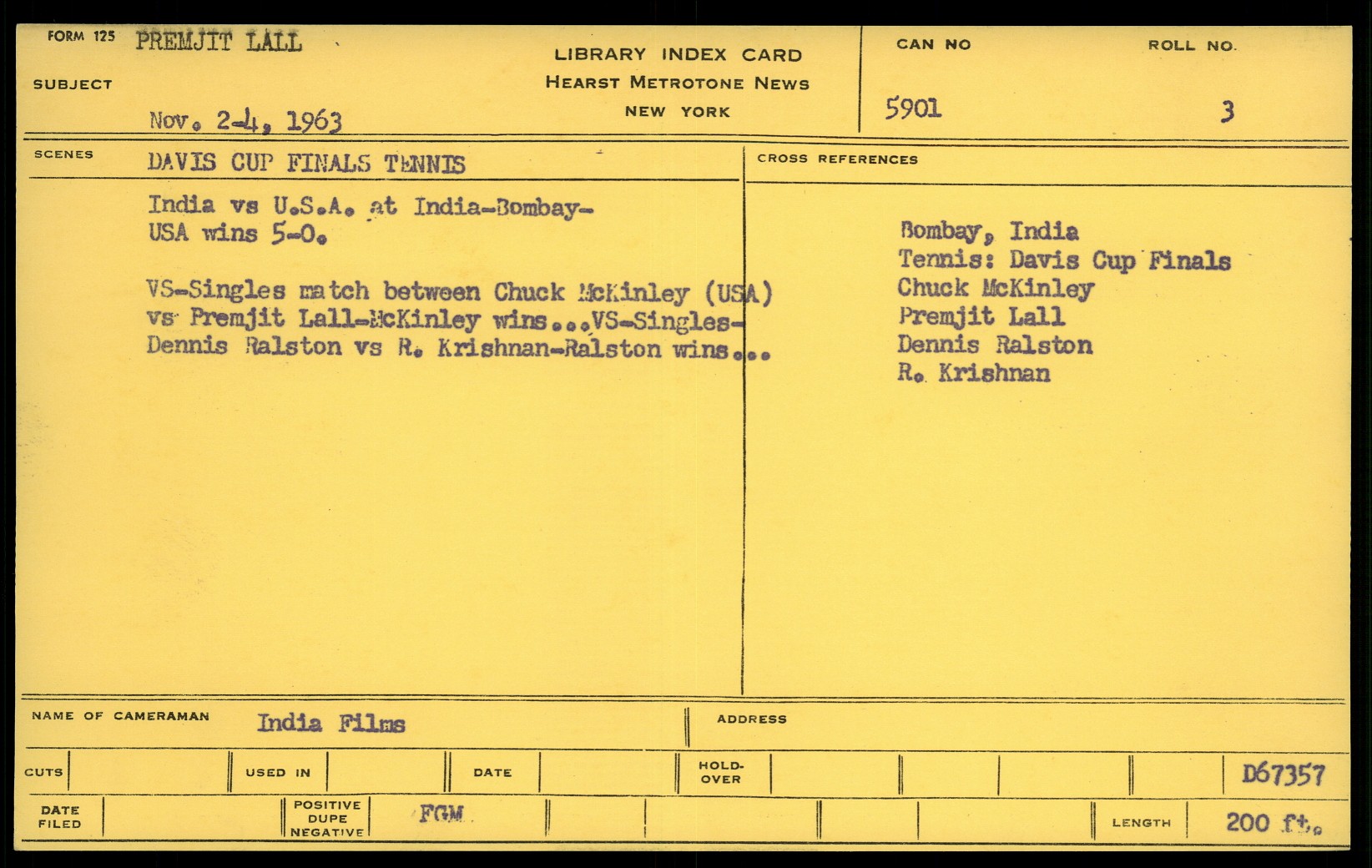 FORM 125 PREMJIT LALL

SUBJECT

Nov. 2-4, 1963

LIBRARY INDEX CARD
HEARST METROTONE NEWS
NEW YORK

CAN NO
5901

ROLL NO.
3

SCENES
DAVIS CUP FINALS TENNIS

India vs U.S.A. at India-Bombay-
USA wins 5-0.

VS-Singles match between Chuck McKinley (USA) vs Premjit Lall-McKinley wins...VS-Singles-Dennis Ralston vs R. Krishnan-Ralston wins...

CROSS REFERENCES

Bombay, India
Tennis: Davis Cup Finals
Chuck McKinley
Premjit Lall
Dennis Ralston
R. Krishnan

NAME OF CAMERAMAN India Films

ADDRESS

CUTS

USED IN

DATE

HOLD-OVER

D67357

DATE FILED

POSITIVE DUPE NEGATIVE

FGM

LENGTH 200 ft.